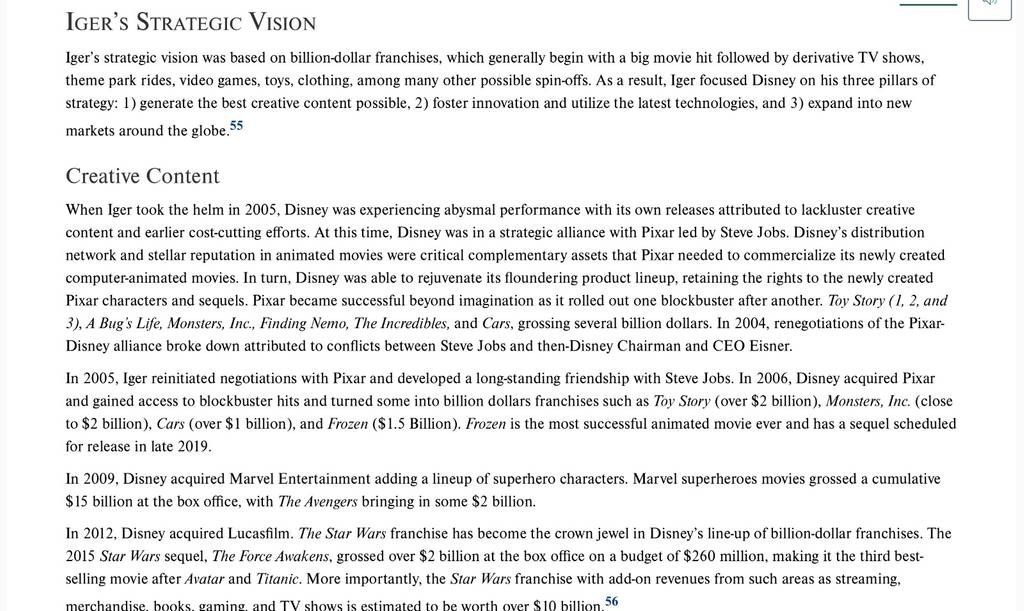 IGER'S STRATEGIC VISION

Iger's strategic vision was based on billion-dollar franchises, which generally begin with a big movie hit followed by derivative TV shows, theme park rides, video games, toys, clothing, among many other possible spin-offs. As a result, Iger focused Disney on his three pillars of strategy: 1) generate the best creative content possible, 2) foster innovation and utilize the latest technologies, and 3) expand into new markets around the globe.$^{55}$

Creative Content

When Iger took the helm in 2005, Disney was experiencing abysmal performance with its own releases attributed to lackluster creative content and earlier cost-cutting efforts. At this time, Disney was in a strategic alliance with Pixar led by Steve Jobs. Disney's distribution network and stellar reputation in animated movies were critical complementary assets that Pixar needed to commercialize its newly created computer-animated movies. In turn, Disney was able to rejuvenate its floundering product lineup, retaining the rights to the newly created Pixar characters and sequels. Pixar became successful beyond imagination as it rolled out one blockbuster after another. Toy Story (1, 2, and 3), A Bug's Life, Monsters, Inc., Finding Nemo, The Incredibles, and Cars, grossing several billion dollars. In 2004, renegotiations of the Pixar-Disney alliance broke down attributed to conflicts between Steve Jobs and then-Disney Chairman and CEO Eisner.

In 2005, Iger reinitiated negotiations with Pixar and developed a long-standing friendship with Steve Jobs. In 2006, Disney acquired Pixar and gained access to blockbuster hits and turned some into billion dollars franchises such as Toy Story (over $2 billion), Monsters, Inc. (close to $2 billion), Cars (over $1 billion), and Frozen ($1.5 Billion). Frozen is the most successful animated movie ever and has a sequel scheduled for release in late 2019.

In 2009, Disney acquired Marvel Entertainment adding a lineup of superhero characters. Marvel superheroes movies grossed a cumulative $15 billion at the box office, with The Avengers bringing in some $2 billion.

In 2012, Disney acquired Lucasfilm. The Star Wars franchise has become the crown jewel in Disney's line-up of billion-dollar franchises. The 2015 Star Wars sequel, The Force Awakens, grossed over $2 billion at the box office on a budget of $260 million, making it the third best-selling movie after Avatar and Titanic. More importantly, the Star Wars franchise with add-on revenues from such areas as streaming, merchandise, books, gaming, and TV shows is estimated to be worth over $10 billion.$^{56}$